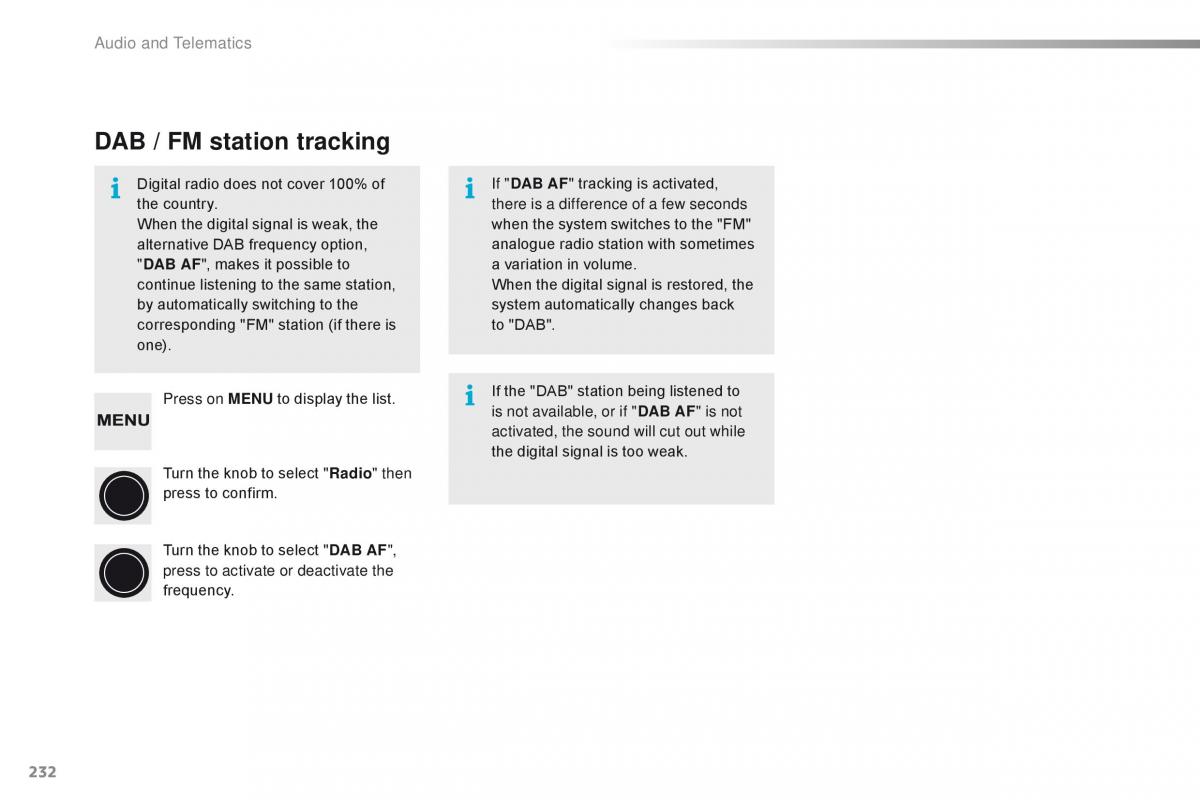 Audio and Telematics

DAB / FM station tracking

Digital radio does not cover 100% of the country.
When the digital signal is weak, the alternative DAB frequency option, "DAB AF", makes it possible to continue listening to the same station, by automatically switching to the corresponding "FM" station (if there is one).

MENU

Press on MENU to display the list.

Turn the knob to select "Radio" then press to confirm.

Turn the knob to select "DAB AF", press to activate or deactivate the frequency.

If "DAB AF" tracking is activated, there is a difference of a few seconds when the system switches to the "FM" analogue radio station with sometimes a variation in volume.
When the digital signal is restored, the system automatically changes back to "DAB".

If the "DAB" station being listened to is not available, or if "DAB AF" is not activated, the sound will cut out while the digital signal is too weak.

232